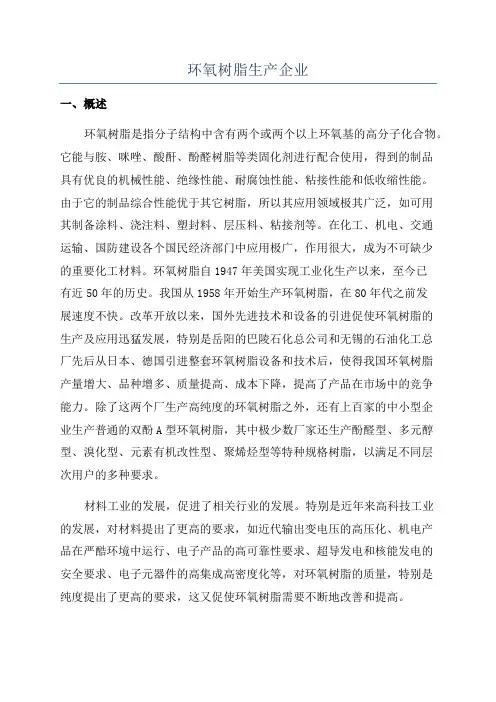 环氧树脂生产企业

一、概述

环氧树脂是指分子结构中含有两个或两个以上环氧基的高分子化合物。它能与胺、咪唑、酸酐、酚醛树脂等类固化剂进行配合使用，得到的制品具有优良的机械性能、绝缘性能、耐腐蚀性能、粘接性能和低收缩性能。由于它的制品综合性能优于其它树脂，所以其应用领域极其广泛，如可用其制备涂料、浇注料、塑封料、层压料、粘接剂等。在化工、机电、交通运输、国防建设各个国民经济部门中应用极广，作用很大，成为不可缺少的重要化工材料。环氧树脂自1947年美国实现工业化生产以来，至今已有近50年的历史。我国从1958年开始生产环氧树脂，在80年代之前发展速度不快。改革开放以来，国外先进技术和设备的引进促使环氧树脂的生产及应用迅猛发展，特别是岳阳的巴陵石化总公司和无锡的石油化工总厂先后从日本、德国引进整套环氧树脂设备和技术后，使得我国环氧树脂产量增大、品种增多、质量提高、成本下降，提高了产品在市场中的竞争能力。除了这两个厂生产高纯度的环氧树脂之外，还有上百家的中小型企业生产普通的双酚A型环氧树脂，其中极少数厂家还生产酚醛型、多元醇型、溴化型、元素有机改性型、聚烯烃型等特种规格树脂，以满足不同层次用户的多种要求。

材料工业的发展，促进了相关行业的发展。特别是近年来高科技工业的发展，对材料提出了更高的要求，如近代输出变电压的高压化、机电产品在严酷环境中运行、电子产品的高可靠性要求、超导发电和核能发电的安全要求、电子元器件的高集成高密度化等，对环氧树脂的质量，特别是纯度提出了更高的要求，这又促使环氧树脂需要不断地改善和提高。